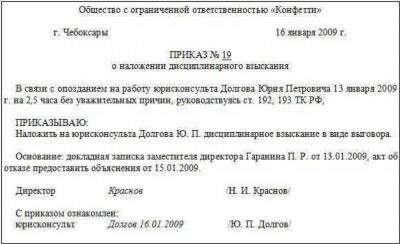 Общество с ограниченной ответственностью «Конфетти»

г. Чебоксары 16 января 2009 г.

ПРИКАЗ № 19
о наложении дисциплинарного взыскания

В связи с опозданием на работу юрисконсульта Долгова Юрия Петровича 13 января 2009 г. на 2,5 часа без уважительных причин, руководствуясь ст. 192, 193 ТК РФ,

ПРИКАЗЫВАЮ:
Наложить на юрисконсульта Долгова Ю. П. дисциплинарное взыскание в виде выговора.

Основание: докладная записка заместителя директора Гаранина П. Р. от 13.01.2009, акт об отказе предоставить объяснения от 15.01.2009.

Директор Краснов /Н. И. Краснов/

С приказом ознакомлен:
юрисконсульт Долгов 16.01.2009 /Ю. П. Долгов/